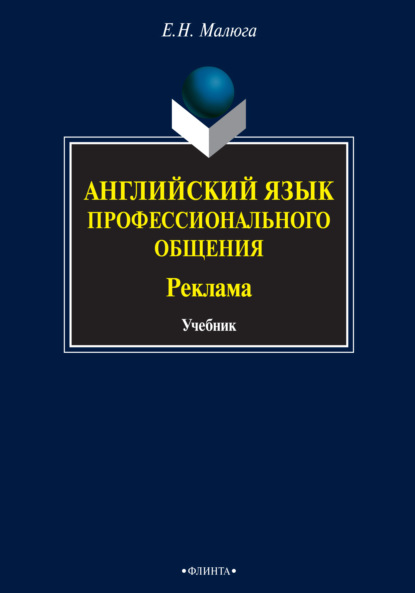 Е.Н. Малюга

АНГЛИЙСКИЙ ЯЗЫК ПРОФЕССИОНАЛЬНОГО ОБЩЕНИЯ

Реклама

Учебник

•ФЛИНТА•